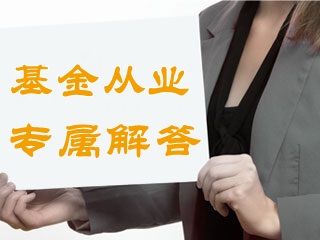 基金从业
专属解答